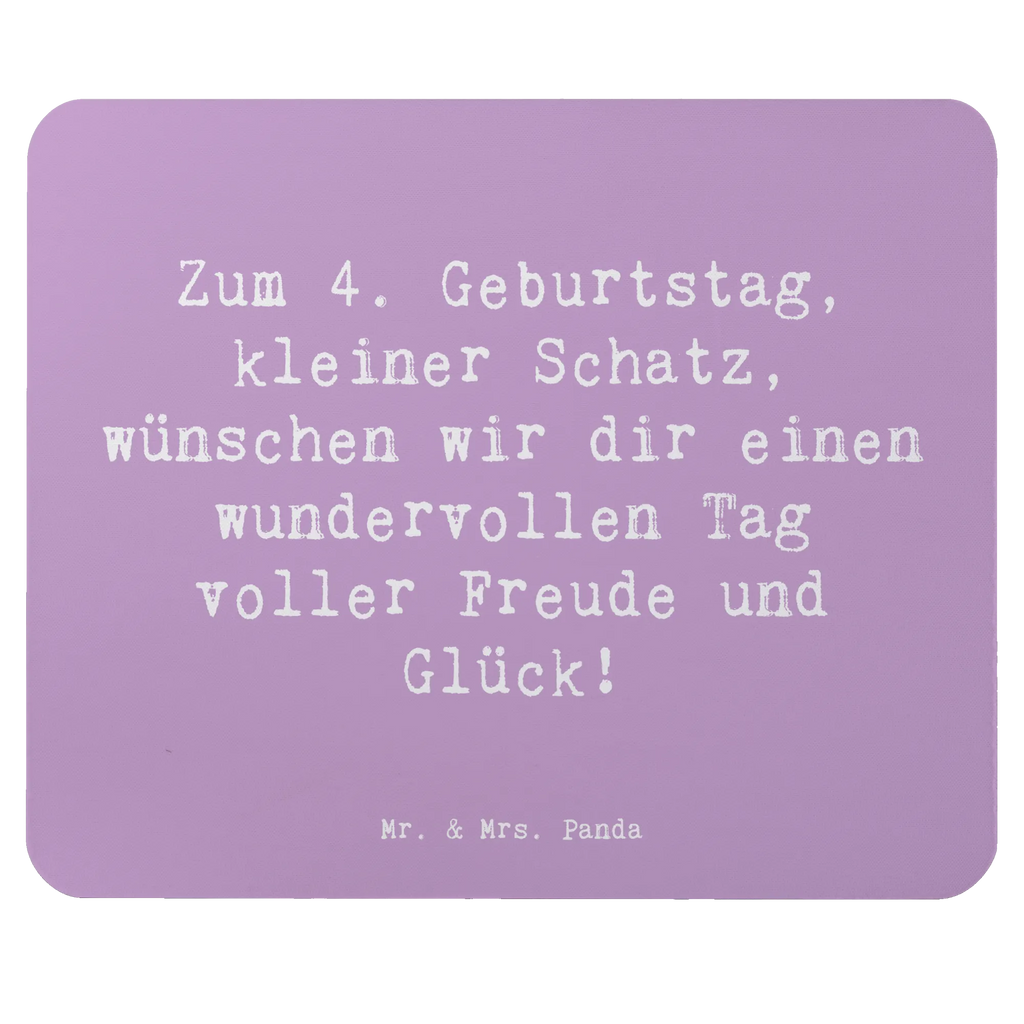 Zum 4. Geburtstag, kleiner Schatz, wünschen wir dir einen wundervollen Tag voller Freude und Glück!

Mr. & Mrs. Panda